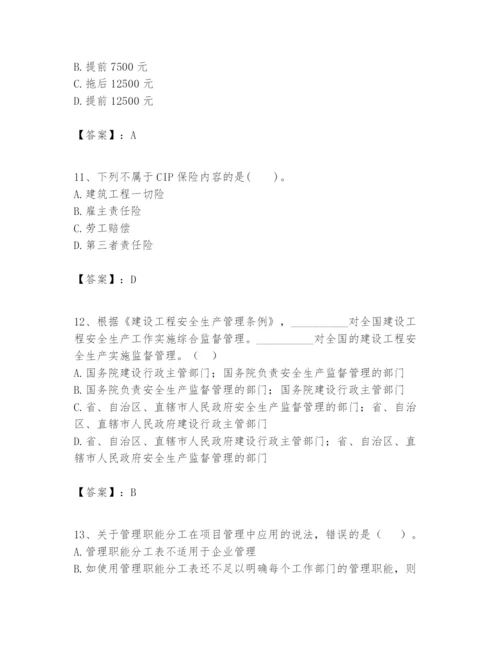 B. 提前 7500 元
C. 拖后 12500 元
D. 提前 12500 元

【答案】：A

11、下列不属于 CIP 保险内容的是(　　)。
A. 建筑工程一切险
B. 雇主责任险
C. 劳工赔偿
D. 第三者责任险

【答案】：D

12、根据《建设工程安全生产管理条例》，__________对全国建设工程安全生产工作实施综合监督管理。__________对全国的建设工程安全生产实施监督管理。(　)
A. 国务院建设行政主管部门；国务院负责安全生产监督管理的部门
B. 国务院负责安全生产监督管理的部门；国务院建设行政主管部门
C. 省、自治区、直辖市人民政府安全生产监督管理的部门；省、自治区、直辖市人民政府建设行政主管部门
D. 省、自治区、直辖市人民政府建设行政主管部门；省、自治区、直辖市人民政府安全生产监督管理的部门

【答案】：B

13、关于管理职能分工在项目管理中应用的说法，错误的是(　　)。
A. 管理职能分工表不适用于企业管理
B. 如使用管理职能分工表还不足以明确每个工作部门的管理职能，则